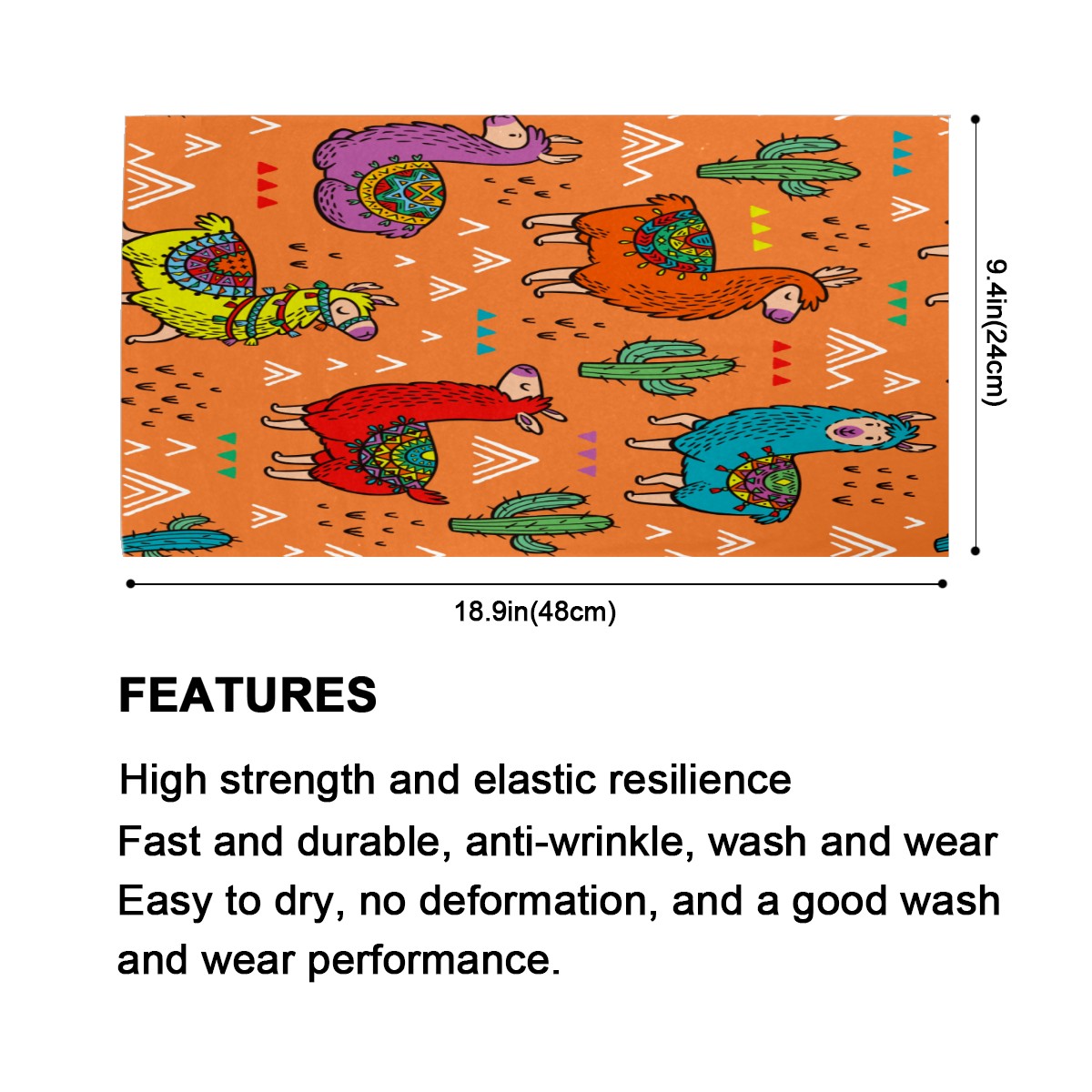 9.4in(24cm)

18.9in(48cm)

FEATURES

High strength and elastic resilience

Fast and durable, anti-wrinkle, wash and wear

Easy to dry, no deformation, and a good wash and wear performance.